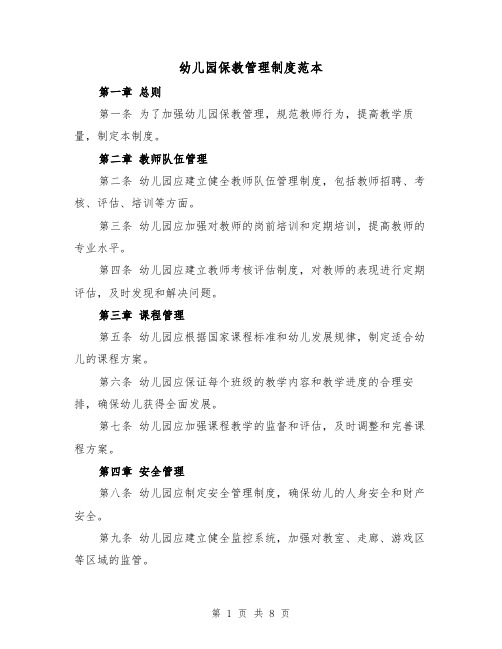 幼儿园保教管理制度范本

第一章 总则

第一条 为了加强幼儿园保教管理，规范教师行为，提高教学质量，制定本制度。

第二章 教师队伍管理

第二条 幼儿园应建立健全教师队伍管理制度，包括教师招聘、考核、评估、培训等方面。

第三条 幼儿园应加强对教师的岗前培训和定期培训，提高教师的专业水平。

第四条 幼儿园应建立教师考核评估制度，对教师的表现进行定期评估，及时发现和解决问题。

第三章 课程管理

第五条 幼儿园应根据国家课程标准和幼儿发展规律，制定适合幼儿的课程方案。

第六条 幼儿园应保证每个班级的教学内容和教学进度的合理安排，确保幼儿获得全面发展。

第七条 幼儿园应加强课程教学的监督和评估，及时调整和完善课程方案。

第四章 安全管理

第八条 幼儿园应制定安全管理制度，确保幼儿的人身安全和财产安全。

第九条 幼儿园应建立健全监控系统，加强对教室、走廊、游戏区等区域的监管。

第 1 页 共 8 页